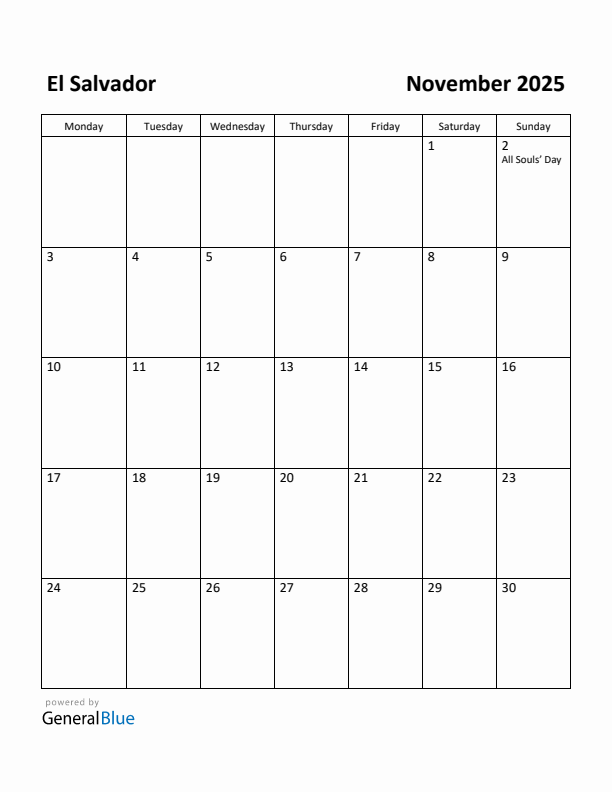 El Salvador

November 2025

| Monday | Tuesday | Wednesday | Thursday | Friday | Saturday | Sunday |
|---|---|---|---|---|---|---|
| | | | | | 1 | 2 All Souls' Day |
| 3 | 4 | 5 | 6 | 7 | 8 | 9 |
| 10 | 11 | 12 | 13 | 14 | 15 | 16 |
| 17 | 18 | 19 | 20 | 21 | 22 | 23 |
| 24 | 25 | 26 | 27 | 28 | 29 | 30 |

powered by
GeneralBlue